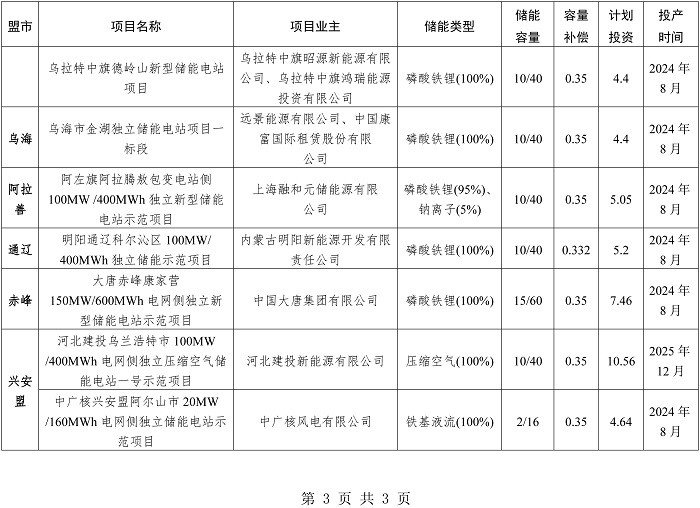 | 盟市 | 项目名称 | 项目业主 | 储能类型 | 储能容量 | 容量补偿 | 计划投资 | 投产时间 |
|---|---|---|---|---|---|---|---|
|  | 乌拉特中旗德岭山新型储能电站项目 | 乌拉特中旗昭源新能源有限公司、乌拉特中旗鸿瑞能源投资有限公司 | 磷酸铁锂(100%) | 10/40 | 0.35 | 4.4 | 2024年8月 |
| 乌海 | 乌海市金湖独立储能电站项目一标段 | 远景能源有限公司、中国康富国际租赁股份有限公司 | 磷酸铁锂(100%) | 10/40 | 0.35 | 4.4 | 2024年8月 |
| 阿拉善 | 阿左旗阿拉腾敖包变电站侧100MW /400MWh 独立新型储能电站示范项目 | 上海融和元储能源有限公司 | 磷酸铁锂(95%)、钠离子(5%) | 10/40 | 0.35 | 5.05 | 2024年8月 |
| 通辽 | 明阳通辽科尔沁区 100MW/400MWh 独立储能示范项目 | 内蒙古明阳新能源开发有限责任公司 | 磷酸铁锂(100%) | 10/40 | 0.332 | 5.2 | 2024年8月 |
| 赤峰 | 大唐赤峰康家营150MW/600MWh 电网侧独立新型储能电站示范项目 | 中国大唐集团有限公司 | 磷酸铁锂(100%) | 15/60 | 0.35 | 7.46 | 2024年8月 |
| 兴安盟 | 河北建投乌兰浩特市 100MW /400MWh 电网侧独立压缩空气储能电站一号示范项目 | 河北建投新能源有限公司 | 压缩空气(100%) | 10/40 | 0.35 | 10.56 | 2025年12月 |
|  | 中广核兴安盟阿尔山市 20MW /160MWh 电网侧独立储能电站示范项目 | 中广核风电有限公司 | 铁基液流(100%) | 2/16 | 0.35 | 4.64 | 2024年8月 |

第 3 页 共 3 页